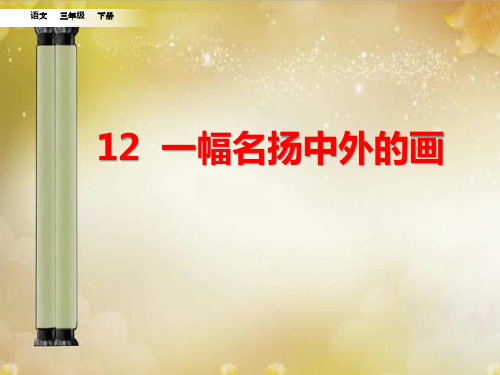 语文　三年级　下册

12　一幅名扬中外的画